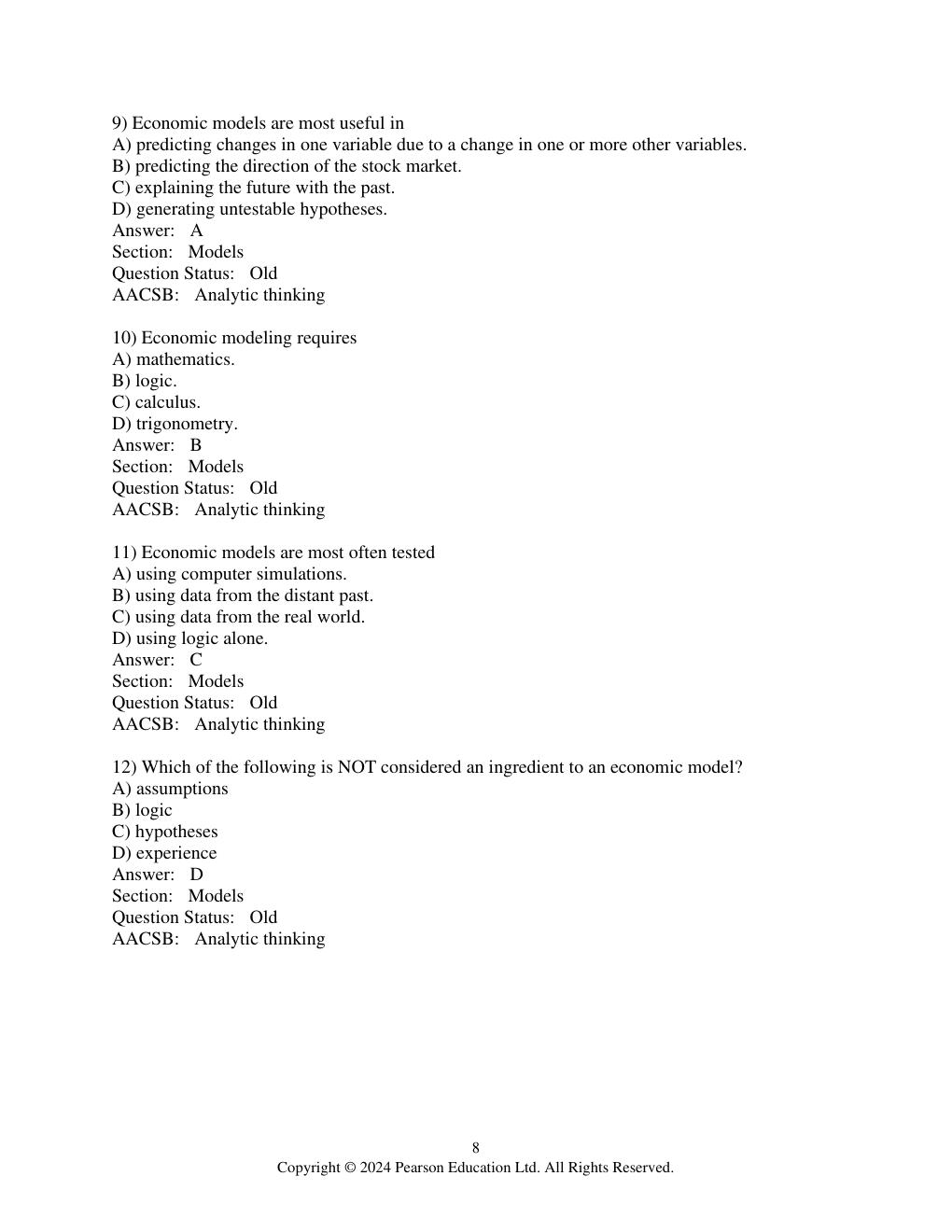 9) Economic models are most useful in
A) predicting changes in one variable due to a change in one or more other variables.
B) predicting the direction of the stock market.
C) explaining the future with the past.
D) generating untestable hypotheses.
Answer: A
Section: Models
Question Status: Old
AACSB: Analytic thinking

10) Economic modeling requires
A) mathematics.
B) logic.
C) calculus.
D) trigonometry.
Answer: B
Section: Models
Question Status: Old
AACSB: Analytic thinking

11) Economic models are most often tested
A) using computer simulations.
B) using data from the distant past.
C) using data from the real world.
D) using logic alone.
Answer: C
Section: Models
Question Status: Old
AACSB: Analytic thinking

12) Which of the following is NOT considered an ingredient to an economic model?
A) assumptions
B) logic
C) hypotheses
D) experience
Answer: D
Section: Models
Question Status: Old
AACSB: Analytic thinking

8
Copyright © 2024 Pearson Education Ltd. All Rights Reserved.